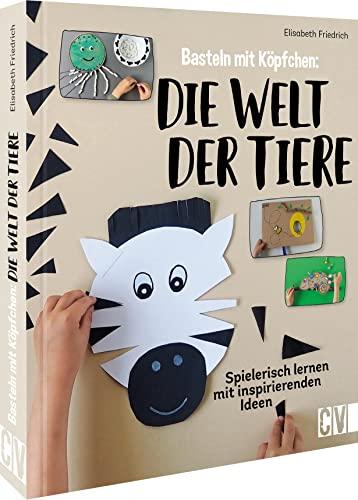 Elisabeth Friedrich

Basteln mit Köpfchen:

DIE WELT DER TIERE

Spielerisch lernen mit inspirierenden Ideen

CV

Elisabeth Friedrich

Basteln mit Köpfchen: DIE WELT DER TIERE

CV